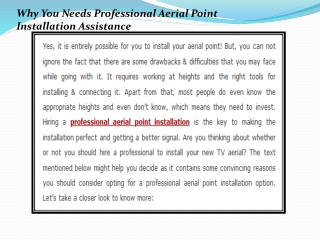 Why You Needs Professional Aerial Point Installation Assistance

Yes, it is entirely possible for you to install your aerial point! But, you can not ignore the fact that there are some drawbacks & difficulties that you may face while going with it. It requires working at heights and the right tools for installing & connecting it. Apart from that, most people do even know the appropriate heights and even don't know, which means they need to invest. Hiring a professional aerial point installation is the key to making the installation perfect and getting a better signal. Are you thinking about whether or not you should hire a professional to install your new TV aerial? The text mentioned below might help you decide as it contains some convincing reasons you should consider opting for a professional aerial point installation option. Let's take a closer look to know more: